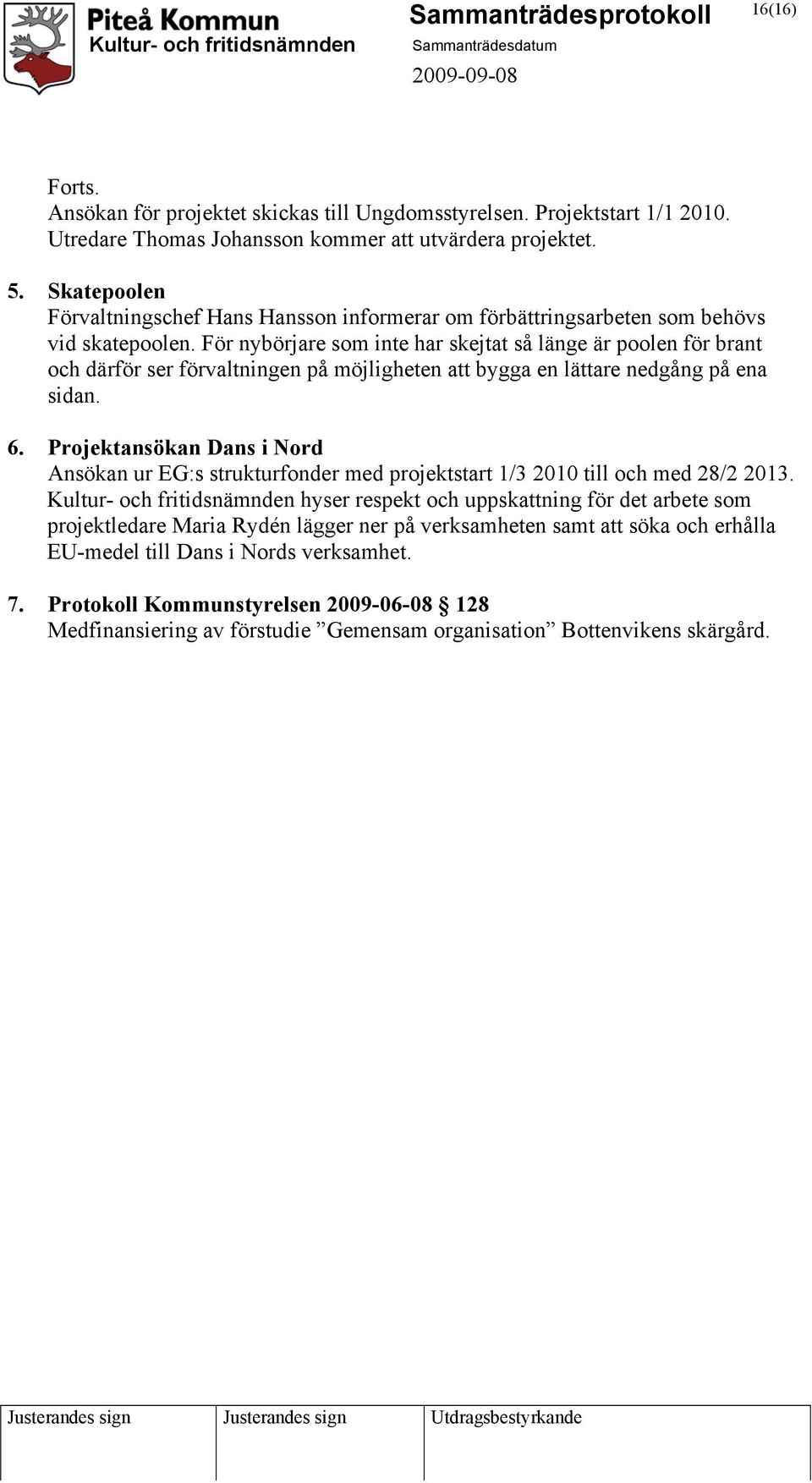 Piteå Kommun
Kultur- och fritidsnämnden

Sammanträdesprotokoll

Sammanträdesdatum
2009-09-08

16(16)

Forts.
Ansökan för projektet skickas till Ungdomsstyrelsen. Projektstart 1/1 2010. Utredare Thomas Johansson kommer att utvärdera projektet.

5. Skatepoolen
Förvaltningschef Hans Hansson informerar om förbättringsarbeten som behövs vid skatepoolen. För nybörjare som inte har skejtat så länge är poolen för brant och därför ser förvaltningen på möjligheten att bygga en lättare nedgång på ena sidan.

6. Projektansökan Dans i Nord
Ansökan ur EG:s strukturfonder med projektstart 1/3 2010 till och med 28/2 2013. Kultur- och fritidsnämnden hyser respekt och uppskattning för det arbete som projektledare Maria Rydén lägger ner på verksamheten samt att söka och erhålla EU-medel till Dans i Nords verksamhet.

7. Protokoll Kommunstyrelsen 2009-06-08 § 128
Medfinansiering av förstudie ”Gemensam organisation” Bottenvikens skärgård.

| Justerandes sign | Justerandes sign | Utdragsbestyrkande |
|---|---|---|
| | | |